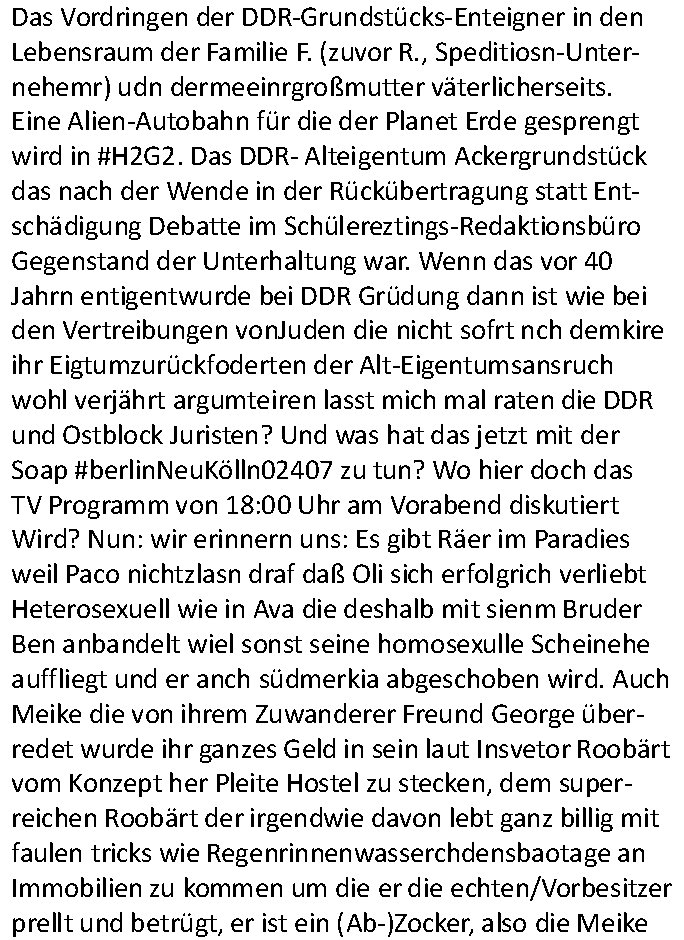 Das Vordringen der DDR-Grundstücks-Enteigner in den Lebensraum der Familie F. (zuvor R., Speditiosn-Unternehemr) udn dermeeinrgroßmutter väterlicherseits. Eine Alien-Autobahn für die der Planet Erde gesprengt wird in #H2G2. Das DDR- Alteigentum Ackergrundstück das nach der Wende in der Rückübertragung statt Entschädigung Debatte im Schülereztings-Redaktionsbüro Gegenstand der Unterhaltung war. Wenn das vor 40 Jahrn entigentwurde bei DDR Grüdung dann ist wie bei den Vertreibungen vonJuden die nicht sofrt nch demkire ihr Eigtumzurückfoderten der Alt-Eigentumsansruch wohl verjährt argumteiren lasst mich mal raten die DDR und Ostblock Juristen? Und was hat das jetzt mit der Soap #berlinNeuKölln02407 zu tun? Wo hier doch das TV Programm von 18:00 Uhr am Vorabend diskutiert Wird? Nun: wir erinnern uns: Es gibt Räer im Paradies weil Paco nichtzlasn draf daß Oli sich erfolgrich verliebt Heterosexuell wie in Ava die deshalb mit sienm Bruder Ben anbandelt wiel sonst seine homosexulle Scheinehe auffliegt und er anch südmerkia abgeschoben wird. Auch Meike die von ihrem Zuwanderer Freund George überredet wurde ihr ganzes Geld in sein laut Insvetor Roobärt vom Konzept her Pleite Hostel zu stecken, dem superreichen Roobärt der irgendwie davon lebt ganz billig mit faulen tricks wie Regenrinnenwasserchdensbaotage an Immobilien zu kommen um die er die echten/Vorbesitzer prellt und betrügt, er ist ein (Ab-)Zocker, also die Meike